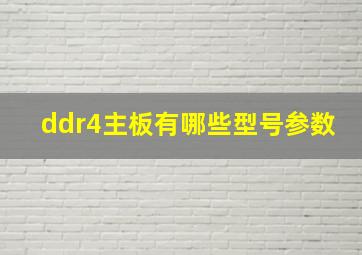 ddr4主板有哪些型号参数